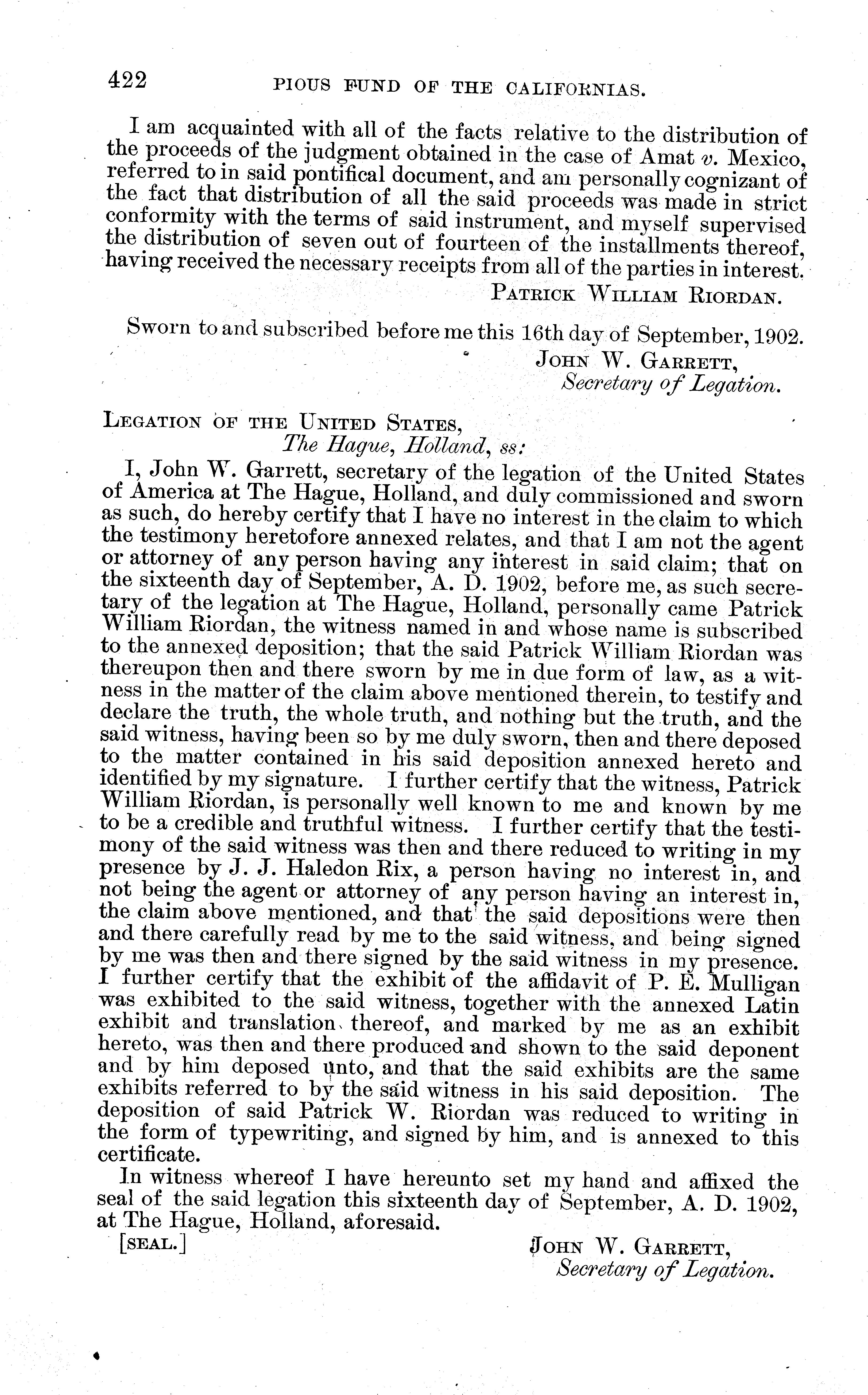 422 PIOUS FUND OF THE CALIFORNIAS.

I am acquainted with all of the facts relative to the distribution of the proceeds of the judgment obtained in the case of Amat v. Mexico, referred to in said pontifical document, and am personally cognizant of the fact that distribution of all the said proceeds was made in strict conformity with the terms of said instrument, and myself supervised the distribution of seven out of fourteen of the installments thereof, having received the necessary receipts from all of the parties in interest.

PATRICK WILLIAM RIORDAN.

Sworn to and subscribed before me this 16th day of September, 1902.

JOHN W. GARRETT,
Secretary of Legation.

LEGATION OF THE UNITED STATES,
The Hague, Holland, ss:

I, John W. Garrett, secretary of the legation of the United States of America at The Hague, Holland, and duly commissioned and sworn as such, do hereby certify that I have no interest in the claim to which the testimony heretofore annexed relates, and that I am not the agent or attorney of any person having any interest in said claim; that on the sixteenth day of September, A. D. 1902, before me, as such secretary of the legation at The Hague, Holland, personally came Patrick William Riordan, the witness named in and whose name is subscribed to the annexed deposition; that the said Patrick William Riordan was thereupon then and there sworn by me in due form of law, as a witness in the matter of the claim above mentioned therein, to testify and declare the truth, the whole truth, and nothing but the truth, and the said witness, having been so by me duly sworn, then and there deposed to the matter contained in his said deposition annexed hereto and identified by my signature. I further certify that the witness, Patrick William Riordan, is personally well known to me and known by me to be a credible and truthful witness. I further certify that the testimony of the said witness was then and there reduced to writing in my presence by J. J. Haledon Rix, a person having no interest in, and not being the agent or attorney of any person having an interest in, the claim above mentioned, and that the said depositions were then and there carefully read by me to the said witness, and being signed by me was then and there signed by the said witness in my presence. I further certify that the exhibit of the affidavit of P. E. Mulligan was exhibited to the said witness, together with the annexed Latin exhibit and translation thereof, and marked by me as an exhibit hereto, was then and there produced and shown to the said deponent and by him deposed unto, and that the said exhibits are the same exhibits referred to by the said witness in his said deposition. The deposition of said Patrick W. Riordan was reduced to writing in the form of typewriting, and signed by him, and is annexed to this certificate.

In witness whereof I have hereunto set my hand and affixed the seal of the said legation this sixteenth day of September, A. D. 1902, at The Hague, Holland, aforesaid.

[SEAL.]

JOHN W. GARRETT,
Secretary of Legation.